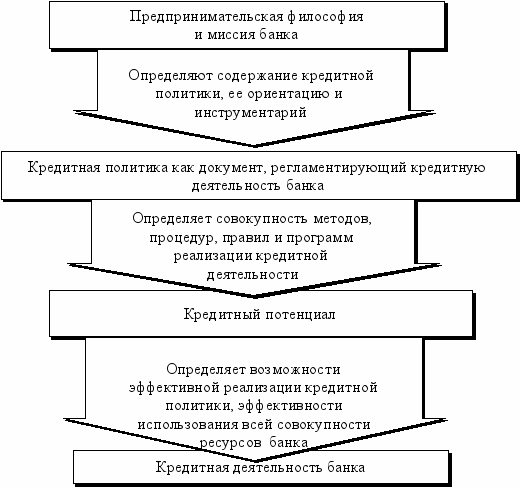 Предпринимательская философия и миссия банка

Определяют содержание кредитной политики, ее ориентацию и инструментарий

Кредитная политика как документ, регламентирующий кредитную деятельность банка

Определяет совокупность методов, процедур, правил и программ реализации кредитной деятельности

Кредитный потенциал

Определяет возможности эффективной реализации кредитной политики, эффективности использования всей совокупности ресурсов банка

Кредитная деятельность банка